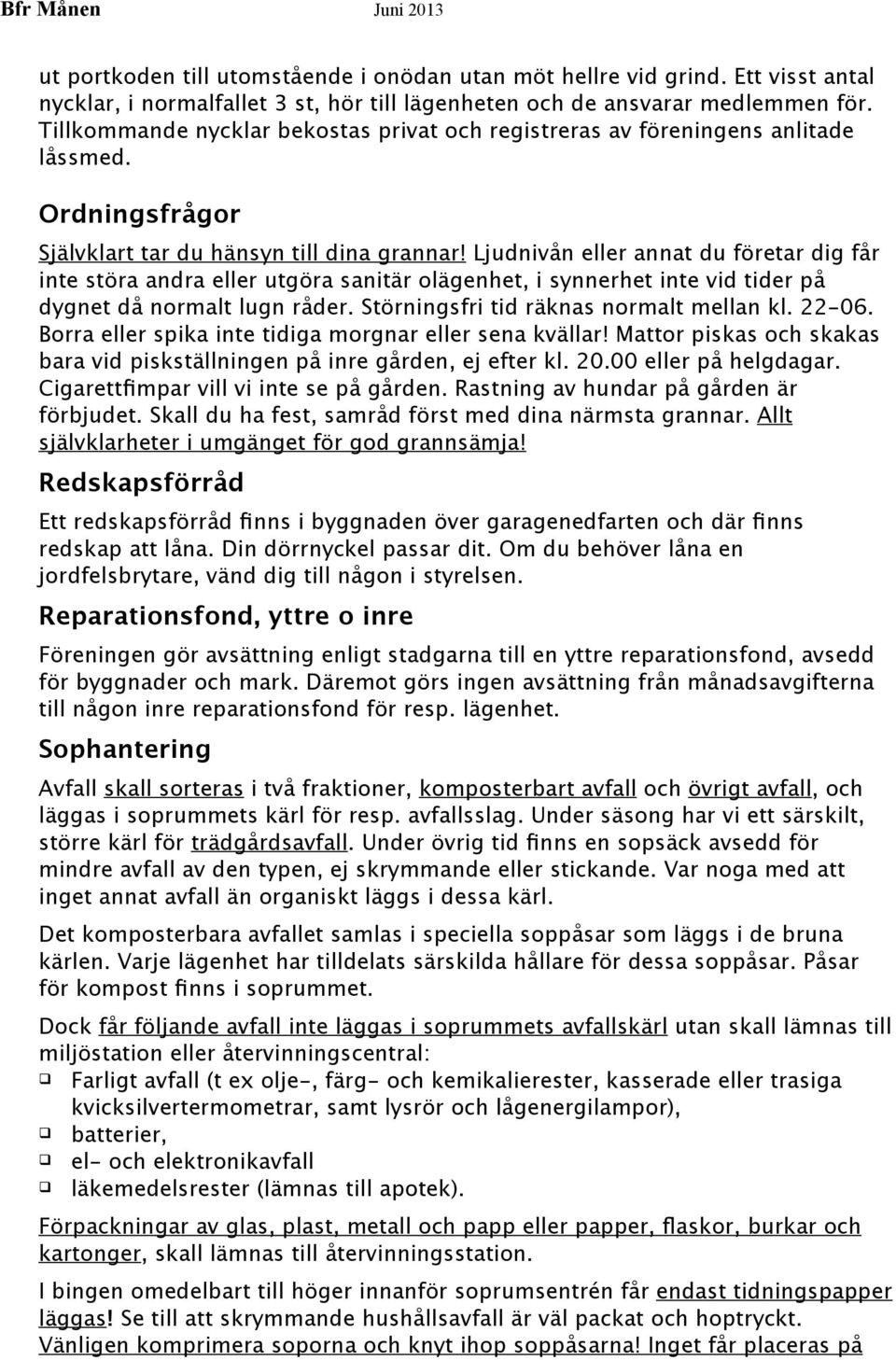 Bfr Månen Juni 2013

ut portkoden till utomstående i onödan utan möt hellre vid grind. Ett visst antal nycklar, i normalfallet 3 st, hör till lägenheten och de ansvarar medlemmen för. Tillkommande nycklar bekostas privat och registreras av föreningens anlitade låssmed.

Ordningsfrågor

Självklart tar du hänsyn till dina grannar! Ljudnivån eller annat du företar dig får inte störa andra eller utgöra sanitär olägenhet, i synnerhet inte vid tider på dygnet då normalt lugn råder. Störningsfri tid räknas normalt mellan kl. 22-06. Borra eller spika inte tidiga morgnar eller sena kvällar! Mattor piskas och skakas bara vid piskställningen på inre gården, ej efter kl. 20.00 eller på helgdagar. Cigarettfimpar vill vi inte se på gården. Rastning av hundar på gården är förbjudet. Skall du ha fest, samråd först med dina närmsta grannar. Allt självklarheter i umgänget för god grannsämja!

Redskapsförråd

Ett redskapsförråd finns i byggnaden över garagenedfarten och där finns redskap att låna. Din dörrnyckel passar dit. Om du behöver låna en jordfelsbrytare, vänd dig till någon i styrelsen.

Reparationsfond, yttre o inre

Föreningen gör avsättning enligt stadgarna till en yttre reparationsfond, avsedd för byggnader och mark. Däremot görs ingen avsättning från månadsavgifterna till någon inre reparationsfond för resp. lägenhet.

Sophantering

Avfall skall sorteras i två fraktioner, komposterbart avfall och övrigt avfall, och läggas i soprummets kärl för resp. avfallsslag. Under säsong har vi ett särskilt, större kärl för trädgårdsavfall. Under övrig tid finns en sopsäck avsedd för mindre avfall av den typen, ej skrymmande eller stickande. Var noga med att inget annat avfall än organiskt läggs i dessa kärl.

Det komposterbara avfallet samlas i speciella soppåsar som läggs i de bruna kärlen. Varje lägenhet har tilldelats särskilda hållare för dessa soppåsar. Påsar för kompost finns i soprummet.

Dock får följande avfall inte läggas i soprummets avfallskärl utan skall lämnas till miljöstation eller återvinningscentral:
❑ Farligt avfall (t ex olje-, färg- och kemikalierester, kasserade eller trasiga kvicksilvertermometrar, samt lysrör och lågenergilampor),
❑ batterier,
❑ el- och elektronikavfall
❑ läkemedelsrester (lämnas till apotek).

Förpackningar av glas, plast, metall och papp eller papper, flaskor, burkar och kartonger, skall lämnas till återvinningsstation.

I bingen omedelbart till höger innanför soprumsentrén får endast tidningspapper läggas! Se till att skrymmande hushållsavfall är väl packat och hoptryckt. Vänligen komprimera soporna och knyt ihop soppåsarna! Inget får placeras på